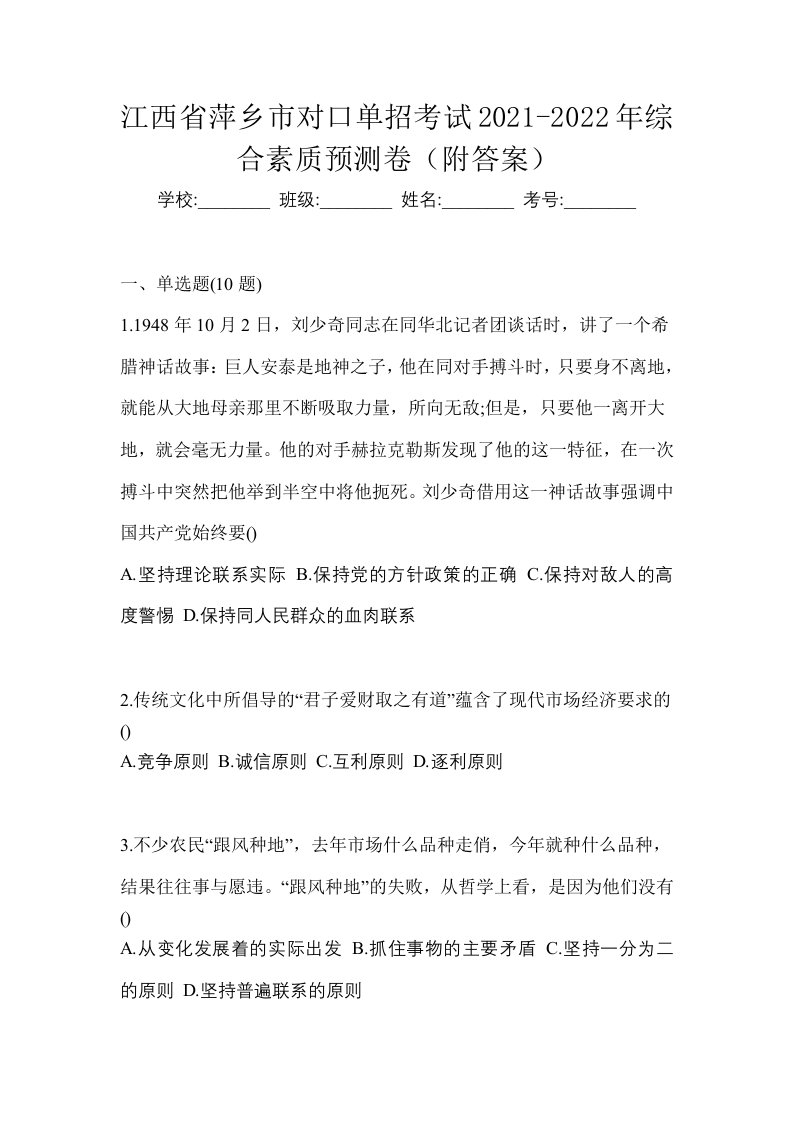 江西省萍乡市对口单招考试2021-2022年综合素质预测卷（附答案）

学校:________ 班级:________ 姓名:________ 考号:________

一、单选题(10 题)

1.1948 年 10 月 2 日，刘少奇同志在同华北记者团谈话时，讲了一个希腊神话故事：巨人安泰是地神之子，他在同对手搏斗时，只要身不离地，就能从大地母亲那里不断吸取力量，所向无敌;但是，只要他一离开大地，就会毫无力量。他的对手赫拉克勒斯发现了他的这一特征，在一次搏斗中突然把他举到半空中将他扼死。刘少奇借用这一神话故事强调中国共产党始终要()

A.坚持理论联系实际 B.保持党的方针政策的正确 C.保持对敌人的高度警惕 D.保持同人民群众的血肉联系

2.传统文化中所倡导的“君子爱财取之有道”蕴含了现代市场经济要求的()

A.竞争原则 B.诚信原则 C.互利原则 D.逐利原则

3.不少农民“跟风种地”，去年市场什么品种走俏，今年就种什么品种，结果往往事与愿违。“跟风种地”的失败，从哲学上看，是因为他们没有()

A.从变化发展着的实际出发 B.抓住事物的主要矛盾 C.坚持一分为二的原则 D.坚持普遍联系的原则